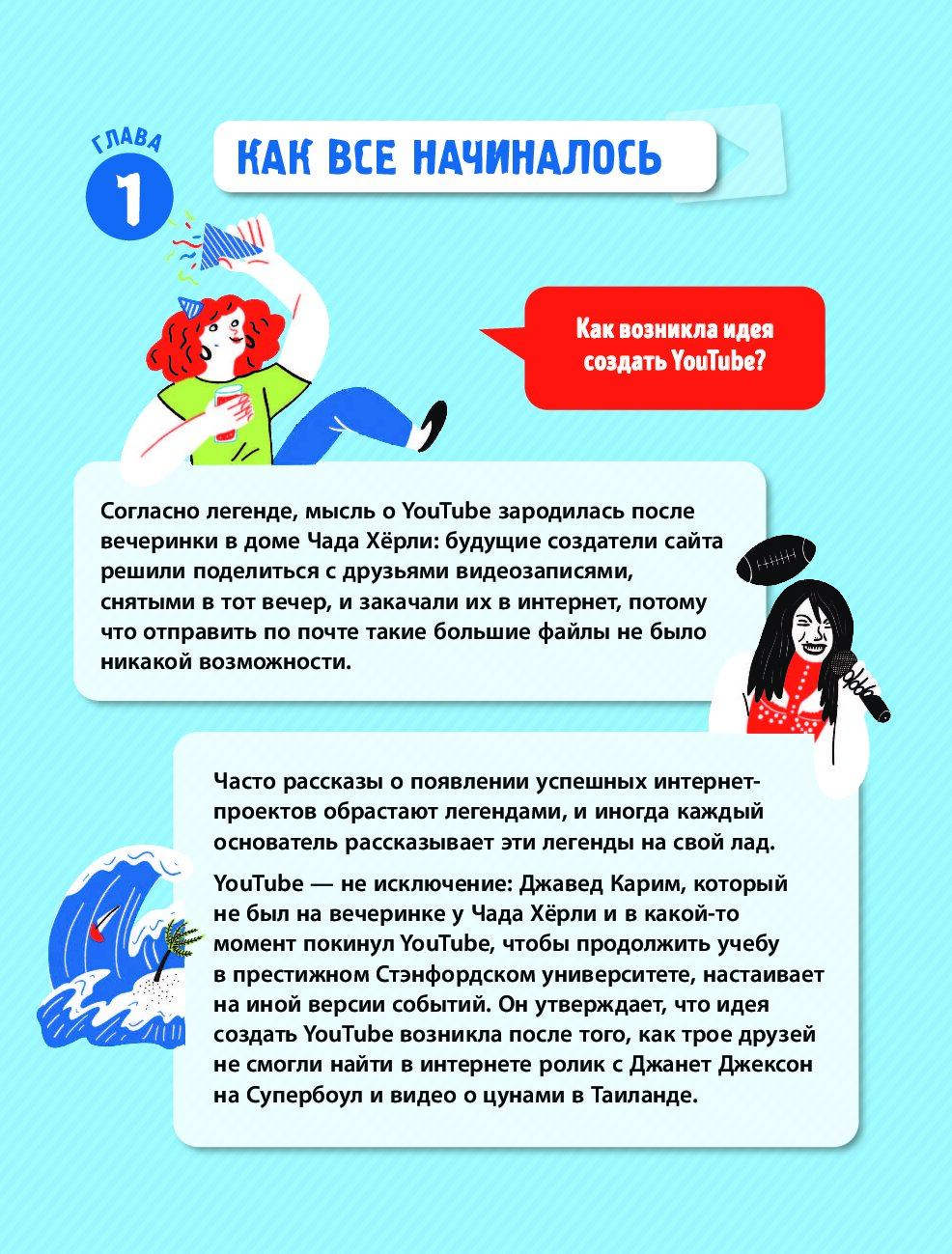 ГЛАВА 1

КАК ВСЕ НАЧИНАЛОСЬ

Как возникла идея создать YouTube?

Согласно легенде, мысль о YouTube зародилась после вечеринки в доме Чада Хёрли: будущие создатели сайта решили поделиться с друзьями видеозаписями, снятыми в тот вечер, и закачали их в интернет, потому что отправить по почте такие большие файлы не было никакой возможности.

Часто рассказы о появлении успешных интернет-проектов обрастают легендами, и иногда каждый основатель рассказывает эти легенды на свой лад.

YouTube — не исключение: Джавед Карим, который не был на вечеринке у Чада Хёрли и в какой-то момент покинул YouTube, чтобы продолжить учебу в престижном Стэнфордском университете, настаивает на иной версии событий. Он утверждает, что идея создать YouTube возникла после того, как трое друзей не смогли найти в интернете ролик с Джанет Джексон на Супербоул и видео о цунами в Таиланде.